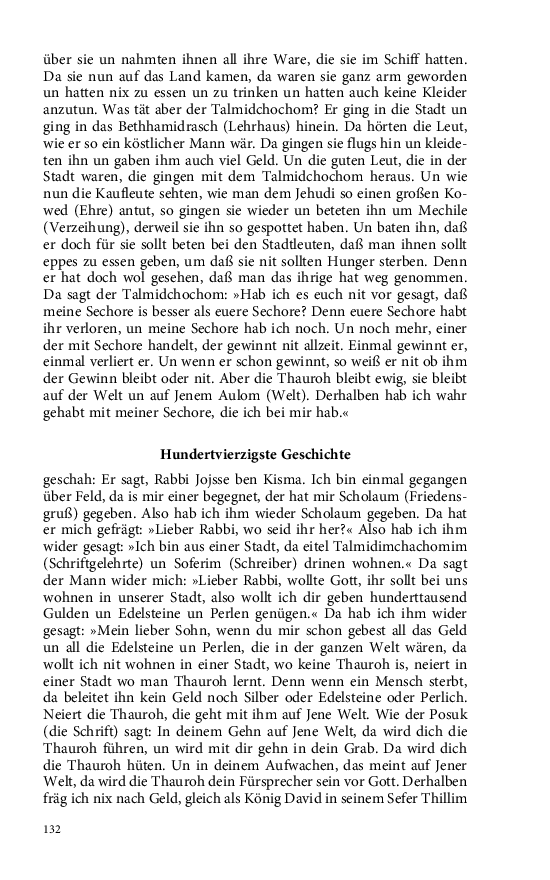 über sie un nahmten ihnen all ihre Ware, die sie im Schiff hatten. Da sie nun auf das Land kamen, da waren sie ganz arm geworden un hatten nix zu essen un zu trinken un hatten auch keine Kleider anzutun. Was tät aber der Talmidchochom? Er ging in die Stadt un ging in das Bethhamidrasch (Lehrhaus) hinein. Da hörten die Leut, wie er so ein köstlicher Mann wär. Da gingen sie flugs hin un kleideten ihn un gaben ihm auch viel Geld. Un die guten Leut, die in der Stadt waren, die gingen mit dem Talmidchochom heraus. Un wie nun die Kaufleute sehten, wie man dem Jehudi so einen großen Kowed (Ehre) antut, so gingen sie wieder un beteten ihn um Mechile (Verzeihung), derweil sie ihn so gespottet haben. Un baten ihn, daß er doch für sie sollt beten bei den Stadtleuten, daß man ihnen sollt eppes zu essen geben, um daß sie nit sollten Hunger sterben. Denn er hat doch wol gesehen, daß man das ihrige hat weg genommen. Da sagt der Talmidchochom: »Hab ich es euch nit vor gesagt, daß meine Sechore is besser als euere Sechore? Denn euere Sechore habt ihr verloren, un meine Sechore hab ich noch. Un noch mehr, einer der mit Sechore handelt, der gewinnt nit allzeit. Einmal gewinnt er, einmal verliert er. Un wenn er schon gewinnt, so weiß er nit ob ihm der Gewinn bleibt oder nit. Aber die Thauroh bleibt ewig, sie bleibt auf der Welt un auf Jenem Aulom (Welt). Derhalben hab ich wahr gehabt mit meiner Sechore, die ich bei mir hab.«

Hundertvierzigste Geschichte

geschah: Er sagt, Rabbi Jojsse ben Kisma. Ich bin einmal gegangen über Feld, da is mir einer begegnet, der hat mir Scholaum (Friedensgruß) gegeben. Also hab ich ihm wieder Scholaum gegeben. Da hat er mich gefrägt: »Lieber Rabbi, wo seid ihr her?« Also hab ich ihm wider gesagt: »Ich bin aus einer Stadt, da eitel Talmidimchachomim (Schriftgelehrte) un Soferim (Schreiber) drinen wohnen.« Da sagt der Mann wider mich: »Lieber Rabbi, wollte Gott, ihr sollt bei uns wohnen in unserer Stadt, also wollt ich dir geben hunderttausend Gulden un Edelsteine un Perlen genügen.« Da hab ich ihm wider gesagt: »Mein lieber Sohn, wenn du mir schon gebest all das Geld un all die Edelsteine un Perlen, die in der ganzen Welt wären, da wollt ich nit wohnen in einer Stadt, wo keine Thauroh is, neiert in einer Stadt wo man Thauroh lernt. Denn wenn ein Mensch sterbt, da beleitet ihn kein Geld noch Silber oder Edelsteine oder Perlich. Neiert die Thauroh, die geht mit ihm auf Jene Welt. Wie der Posuk (die Schrift) sagt: In deinem Gehn auf Jene Welt, da wird dich die Thauroh führen, un wird mit dir gehn in dein Grab. Da wird dich die Thauroh hüten. Un in deinem Aufwachen, das meint auf Jener Welt, da wird die Thauroh dein Fürsprecher sein vor Gott. Derhalben fräg ich nix nach Geld, gleich als König David in seinem Sefer Thillim

132